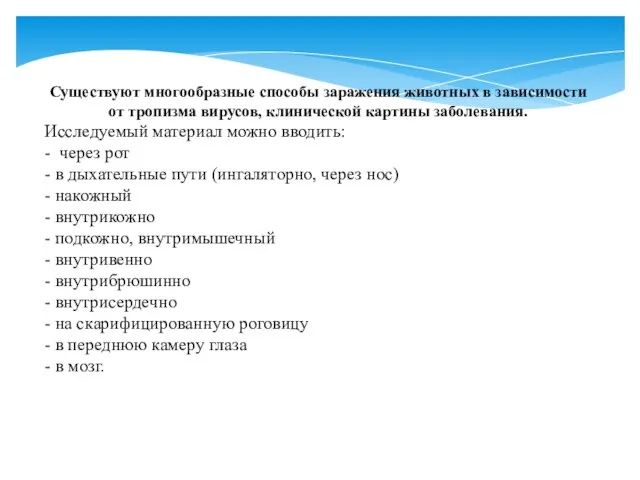 Существуют многообразные способы заражения животных в зависимости от тропизма вирусов, клинической картины заболевания.

Исследуемый материал можно вводить:
- через рот
- в дыхательные пути (ингаляторно, через нос)
- накожный
- внутрикожно
- подкожно, внутримышечный
- внутривенно
- внутрибрюшинно
- внутрисердечно
- на скарифицированную роговицу
- в переднюю камеру глаза
- в мозг.